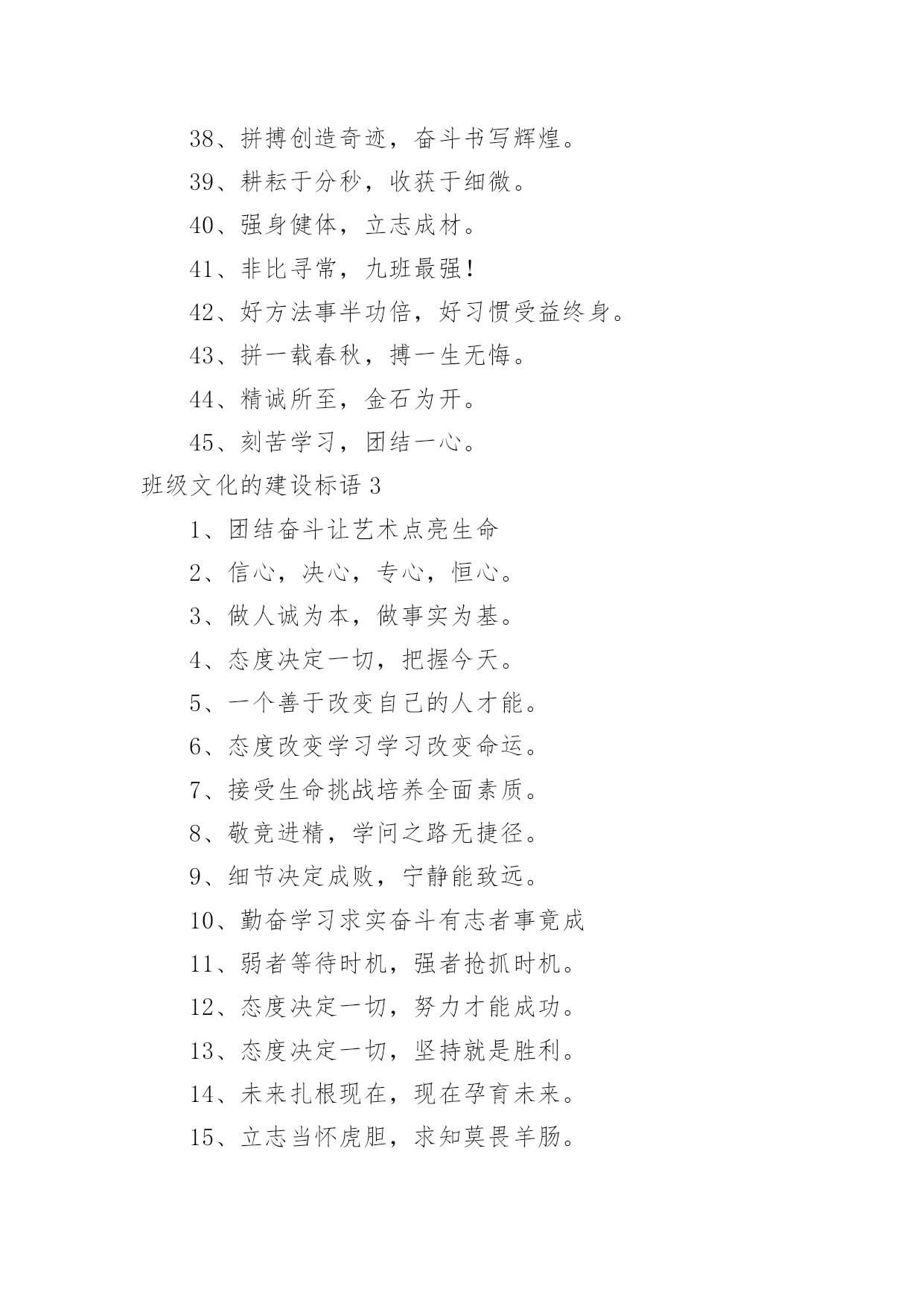 38、拼搏创造奇迹，奋斗书写辉煌。

39、耕耘于分秒，收获于细微。

40、强身健体，立志成材。

41、非比寻常，九班最强！

42、好方法事半功倍，好习惯受益终身。

43、拼一载春秋，搏一生无悔。

44、精诚所至，金石为开。

45、刻苦学习，团结一心。

班级文化的建设标语 3

1、团结奋斗让艺术点亮生命

2、信心，决心，专心，恒心。

3、做人诚为本，做事实为基。

4、态度决定一切，把握今天。

5、一个善于改变自己的人才能。

6、态度改变学习学习改变命运。

7、接受生命挑战培养全面素质。

8、敬竞进精，学问之路无捷径。

9、细节决定成败，宁静能致远。

10、勤奋学习求实奋斗有志者事竟成

11、弱者等待时机，强者抢抓时机。

12、态度决定一切，努力才能成功。

13、态度决定一切，坚持就是胜利。

14、未来扎根现在，现在孕育未来。

15、立志当怀虎胆，求知莫畏羊肠。